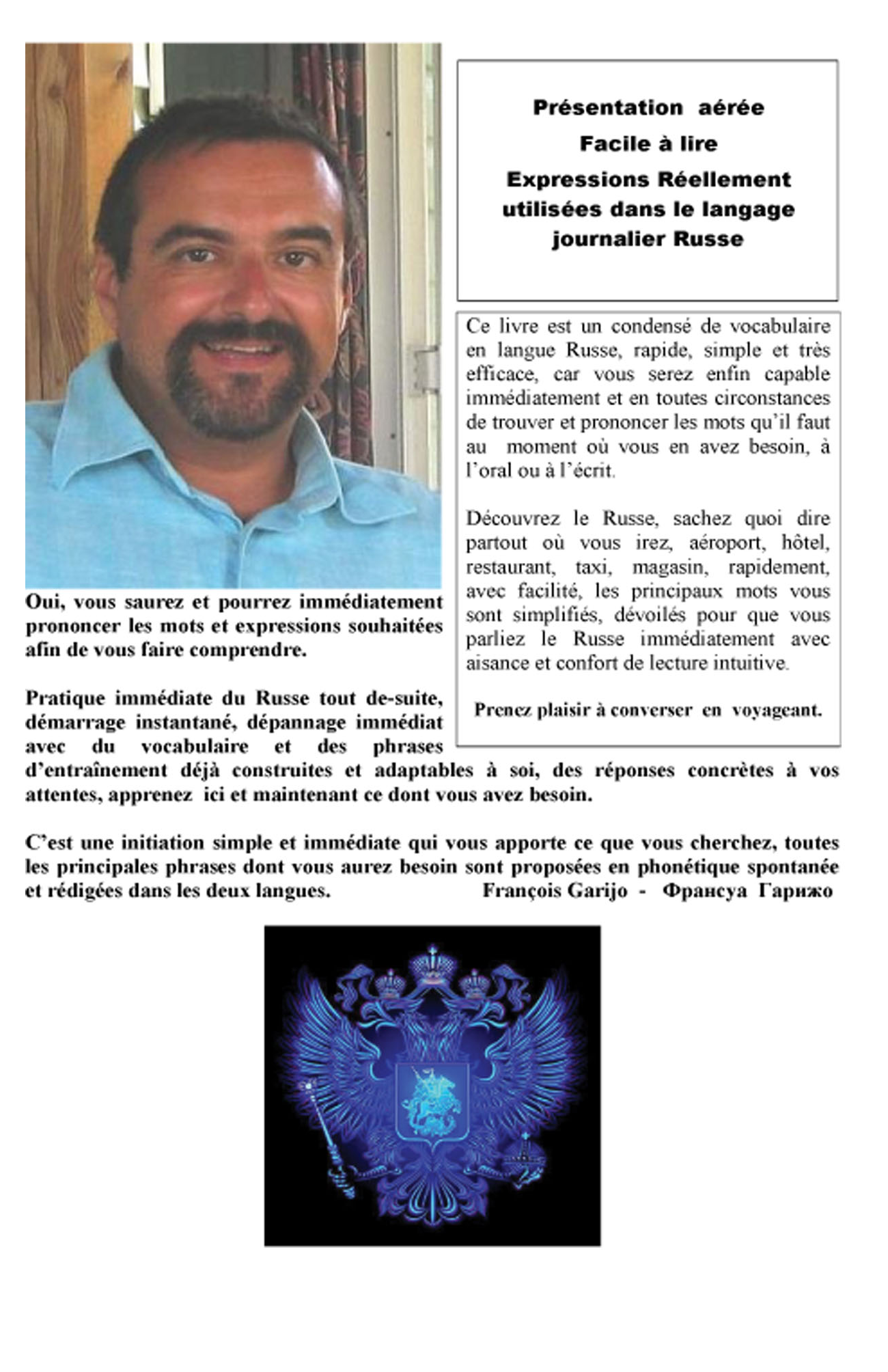 Présentation aérée
Facile à lire
Expressions Réellement utilisées dans le langage journalier Russe

Ce livre est un condensé de vocabulaire en langue Russe, rapide, simple et très efficace, car vous serez enfin capable immédiatement et en toutes circonstances de trouver et prononcer les mots qu'il faut au moment où vous en avez besoin, à l'oral ou à l'écrit.

Découvrez le Russe, sachez quoi dire partout où vous irez, aéroport, hôtel, restaurant, taxi, magasin, rapidement, avec facilité, les principaux mots vous sont simplifiés, dévoilés pour que vous parliez le Russe immédiatement avec aisance et confort de lecture intuitive.

Prenez plaisir à converser en voyageant.

Oui, vous saurez et pourrez immédiatement prononcer les mots et expressions souhaitées afin de vous faire comprendre.

Pratique immédiate du Russe tout de-suite, démarrage instantané, dépannage immédiat avec du vocabulaire et des phrases d'entraînement déjà construites et adaptables à soi, des réponses concrètes à vos attentes, apprenez ici et maintenant ce dont vous avez besoin.

C'est une initiation simple et immédiate qui vous apporte ce que vous cherchez, toutes les principales phrases dont vous aurez besoin sont proposées en phonétique spontanée et rédigées dans les deux langues. François Garijo - Франсуа Гарижо